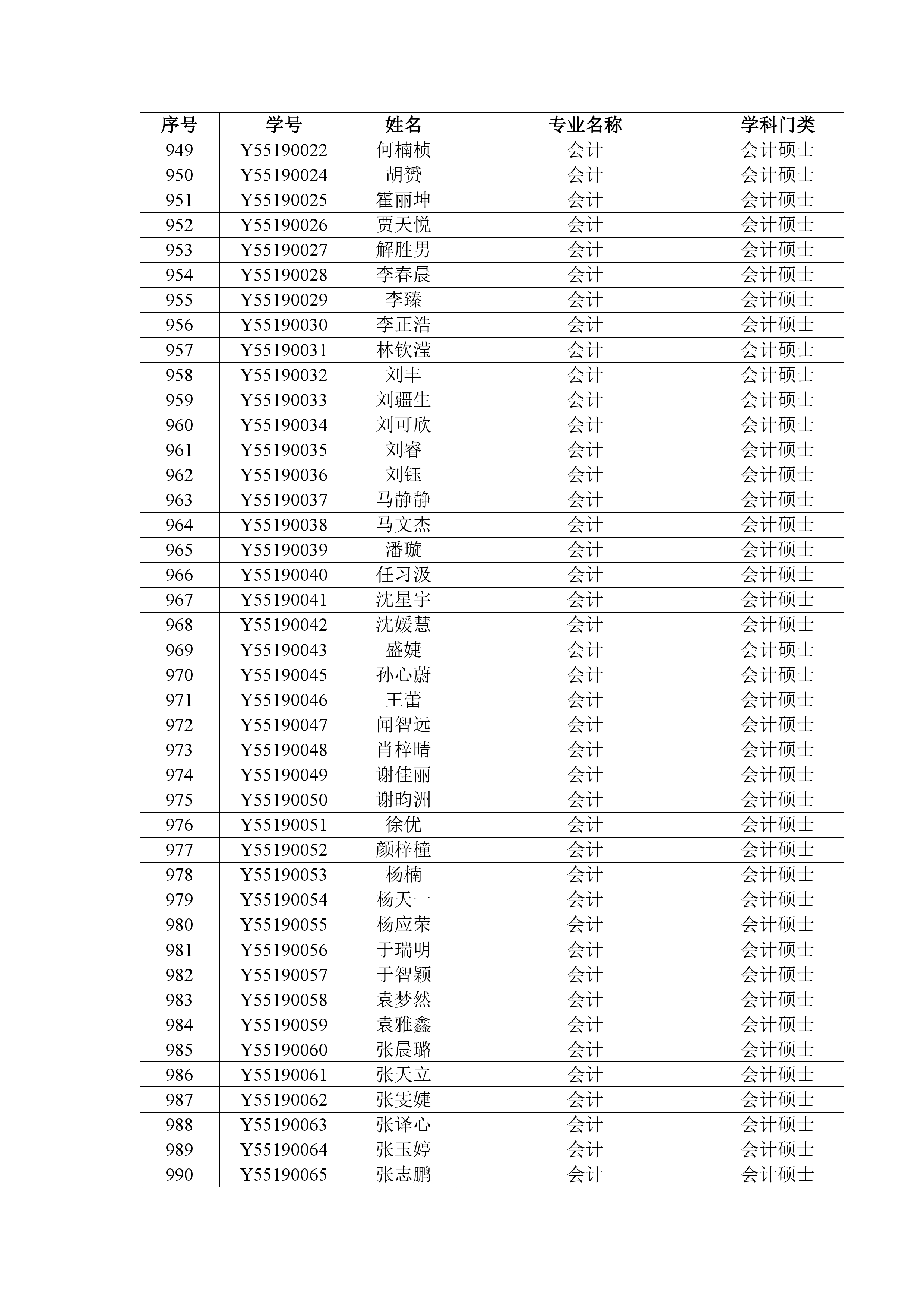 | 序号 | 学号 | 姓名 | 专业名称 | 学科门类 |
|---|---|---|---|---|
| 949 | Y55190022 | 何楠桢 | 会计 | 会计硕士 |
| 950 | Y55190024 | 胡赟 | 会计 | 会计硕士 |
| 951 | Y55190025 | 霍丽坤 | 会计 | 会计硕士 |
| 952 | Y55190026 | 贾天悦 | 会计 | 会计硕士 |
| 953 | Y55190027 | 解胜男 | 会计 | 会计硕士 |
| 954 | Y55190028 | 李春晨 | 会计 | 会计硕士 |
| 955 | Y55190029 | 李臻 | 会计 | 会计硕士 |
| 956 | Y55190030 | 李正浩 | 会计 | 会计硕士 |
| 957 | Y55190031 | 林钦滢 | 会计 | 会计硕士 |
| 958 | Y55190032 | 刘丰 | 会计 | 会计硕士 |
| 959 | Y55190033 | 刘疆生 | 会计 | 会计硕士 |
| 960 | Y55190034 | 刘可欣 | 会计 | 会计硕士 |
| 961 | Y55190035 | 刘睿 | 会计 | 会计硕士 |
| 962 | Y55190036 | 刘钰 | 会计 | 会计硕士 |
| 963 | Y55190037 | 马静静 | 会计 | 会计硕士 |
| 964 | Y55190038 | 马文杰 | 会计 | 会计硕士 |
| 965 | Y55190039 | 潘璇 | 会计 | 会计硕士 |
| 966 | Y55190040 | 任习汲 | 会计 | 会计硕士 |
| 967 | Y55190041 | 沈星宇 | 会计 | 会计硕士 |
| 968 | Y55190042 | 沈媛慧 | 会计 | 会计硕士 |
| 969 | Y55190043 | 盛婕 | 会计 | 会计硕士 |
| 970 | Y55190045 | 孙心蔚 | 会计 | 会计硕士 |
| 971 | Y55190046 | 王蕾 | 会计 | 会计硕士 |
| 972 | Y55190047 | 闻智远 | 会计 | 会计硕士 |
| 973 | Y55190048 | 肖梓晴 | 会计 | 会计硕士 |
| 974 | Y55190049 | 谢佳丽 | 会计 | 会计硕士 |
| 975 | Y55190050 | 谢昀洲 | 会计 | 会计硕士 |
| 976 | Y55190051 | 徐优 | 会计 | 会计硕士 |
| 977 | Y55190052 | 颜梓橦 | 会计 | 会计硕士 |
| 978 | Y55190053 | 杨楠 | 会计 | 会计硕士 |
| 979 | Y55190054 | 杨天一 | 会计 | 会计硕士 |
| 980 | Y55190055 | 杨应荣 | 会计 | 会计硕士 |
| 981 | Y55190056 | 于瑞明 | 会计 | 会计硕士 |
| 982 | Y55190057 | 于智颖 | 会计 | 会计硕士 |
| 983 | Y55190058 | 袁梦然 | 会计 | 会计硕士 |
| 984 | Y55190059 | 袁雅鑫 | 会计 | 会计硕士 |
| 985 | Y55190060 | 张晨璐 | 会计 | 会计硕士 |
| 986 | Y55190061 | 张天立 | 会计 | 会计硕士 |
| 987 | Y55190062 | 张雯婕 | 会计 | 会计硕士 |
| 988 | Y55190063 | 张译心 | 会计 | 会计硕士 |
| 989 | Y55190064 | 张玉婷 | 会计 | 会计硕士 |
| 990 | Y55190065 | 张志鹏 | 会计 | 会计硕士 |